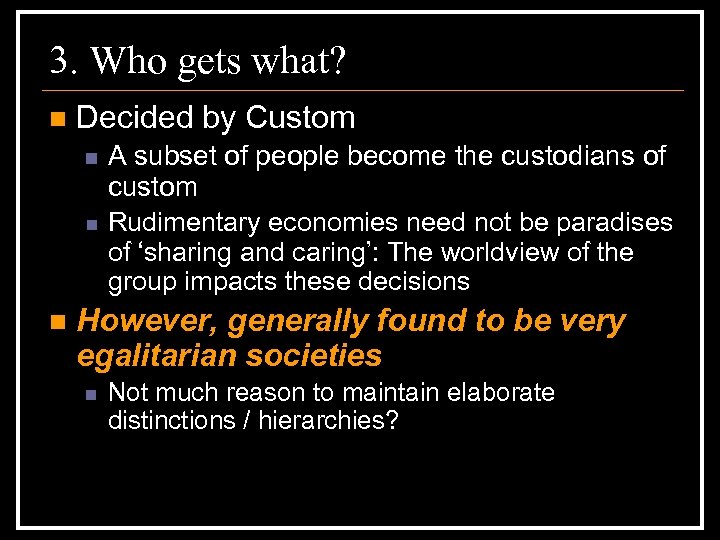 3. Who gets what?

Decided by Custom

A subset of people become the custodians of custom

Rudimentary economies need not be paradises of ‘sharing and caring’: The worldview of the group impacts these decisions

However, generally found to be very egalitarian societies

Not much reason to maintain elaborate distinctions / hierarchies?